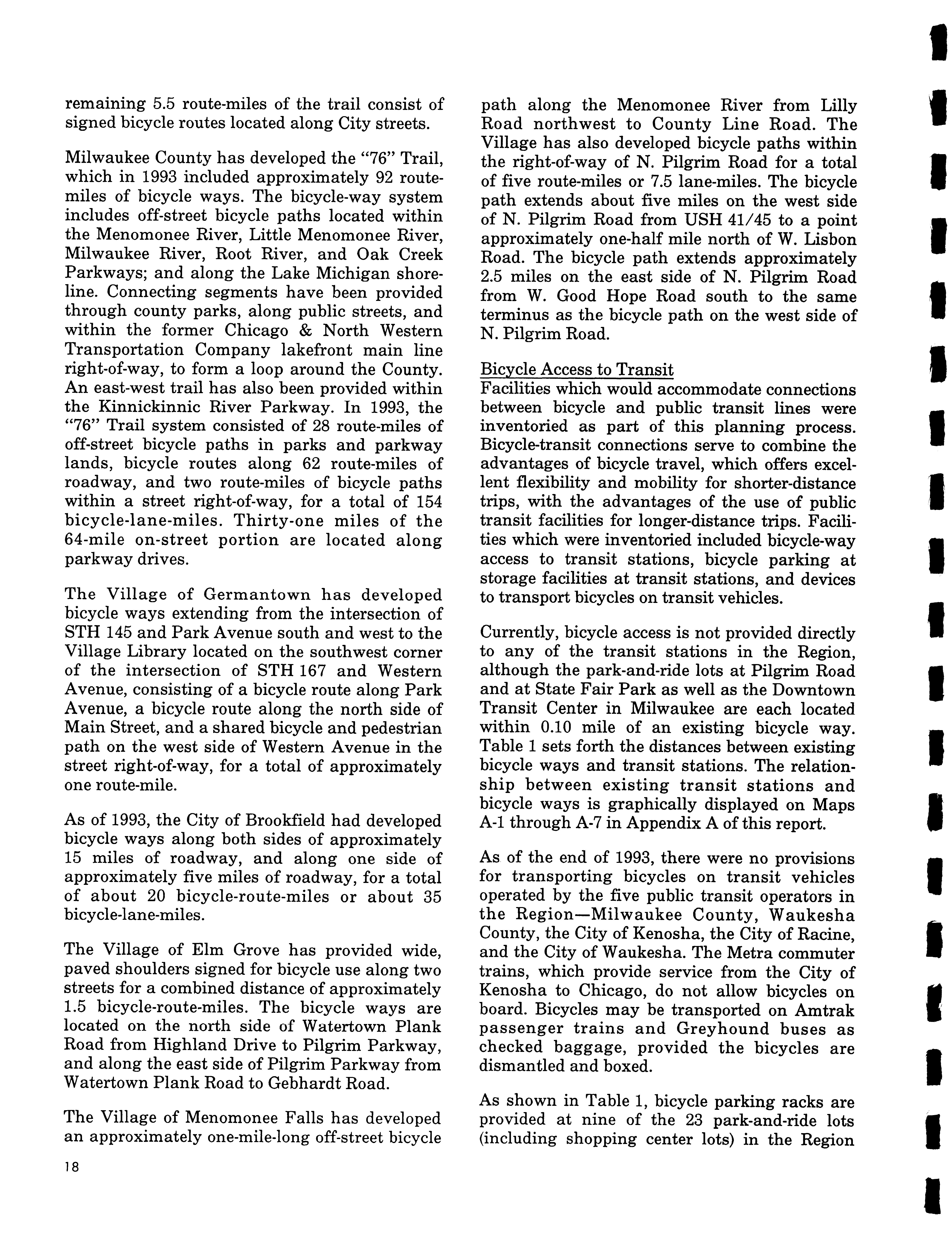 remaining 5.5 route-miles of the trail consist of signed bicycle routes located along City streets.

Milwaukee County has developed the "76" Trail, which in 1993 included approximately 92 route-miles of bicycle ways. The bicycle-way system includes off-street bicycle paths located within the Menomonee River, Little Menomonee River, Milwaukee River, Root River, and Oak Creek Parkways; and along the Lake Michigan shoreline. Connecting segments have been provided through county parks, along public streets, and within the former Chicago & North Western Transportation Company lakefront main line right-of-way, to form a loop around the County. An east-west trail has also been provided within the Kinnickinnic River Parkway. In 1993, the "76" Trail system consisted of 28 route-miles of off-street bicycle paths in parks and parkway lands, bicycle routes along 62 route-miles of roadway, and two route-miles of bicycle paths within a street right-of-way, for a total of 154 bicycle-lane-miles. Thirty-one miles of the 64-mile on-street portion are located along parkway drives.

The Village of Germantown has developed bicycle ways extending from the intersection of STH 145 and Park Avenue south and west to the Village Library located on the southwest corner of the intersection of STH 167 and Western Avenue, consisting of a bicycle route along Park Avenue, a bicycle route along the north side of Main Street, and a shared bicycle and pedestrian path on the west side of Western Avenue in the street right-of-way, for a total of approximately one route-mile.

As of 1993, the City of Brookfield had developed bicycle ways along both sides of approximately 15 miles of roadway, and along one side of approximately five miles of roadway, for a total of about 20 bicycle-route-miles or about 35 bicycle-lane-miles.

The Village of Elm Grove has provided wide, paved shoulders signed for bicycle use along two streets for a combined distance of approximately 1.5 bicycle-route-miles. The bicycle ways are located on the north side of Watertown Plank Road from Highland Drive to Pilgrim Parkway, and along the east side of Pilgrim Parkway from Watertown Plank Road to Gebhardt Road.

The Village of Menomonee Falls has developed an approximately one-mile-long off-street bicycle path along the Menomonee River from Lilly Road northwest to County Line Road. The Village has also developed bicycle paths within the right-of-way of N. Pilgrim Road for a total of five route-miles or 7.5 lane-miles. The bicycle path extends about five miles on the west side of N. Pilgrim Road from USH 41/45 to a point approximately one-half mile north of W. Lisbon Road. The bicycle path extends approximately 2.5 miles on the east side of N. Pilgrim Road from W. Good Hope Road south to the same terminus as the bicycle path on the west side of N. Pilgrim Road.

Bicycle Access to Transit
Facilities which would accommodate connections between bicycle and public transit lines were inventoried as part of this planning process. Bicycle-transit connections serve to combine the advantages of bicycle travel, which offers excellent flexibility and mobility for shorter-distance trips, with the advantages of the use of public transit facilities for longer-distance trips. Facilities which were inventoried included bicycle-way access to transit stations, bicycle parking at storage facilities at transit stations, and devices to transport bicycles on transit vehicles.

Currently, bicycle access is not provided directly to any of the transit stations in the Region, although the park-and-ride lots at Pilgrim Road and at State Fair Park as well as the Downtown Transit Center in Milwaukee are each located within 0.10 mile of an existing bicycle way. Table 1 sets forth the distances between existing bicycle ways and transit stations. The relationship between existing transit stations and bicycle ways is graphically displayed on Maps A-1 through A-7 in Appendix A of this report.

As of the end of 1993, there were no provisions for transporting bicycles on transit vehicles operated by the five public transit operators in the Region—Milwaukee County, Waukesha County, the City of Kenosha, the City of Racine, and the City of Waukesha. The Metra commuter trains, which provide service from the City of Kenosha to Chicago, do not allow bicycles on board. Bicycles may be transported on Amtrak passenger trains and Greyhound buses as checked baggage, provided the bicycles are dismantled and boxed.

As shown in Table 1, bicycle parking racks are provided at nine of the 23 park-and-ride lots (including shopping center lots) in the Region

18